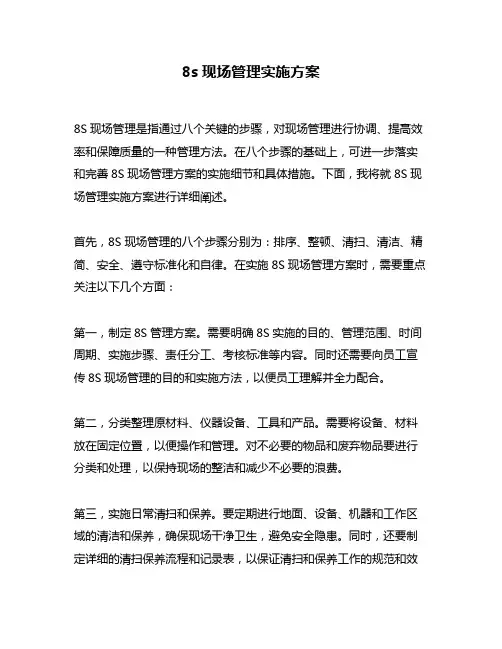 8s 现场管理实施方案

8S 现场管理是指通过八个关键的步骤，对现场管理进行协调、提高效率和保障质量的一种管理方法。在八个步骤的基础上，可进一步落实和完善 8S 现场管理方案的实施细节和具体措施。下面，我将就 8S 现场管理实施方案进行详细阐述。

首先，8S 现场管理的八个步骤分别为：排序、整顿、清扫、清洁、精简、安全、遵守标准化和自律。在实施 8S 现场管理方案时，需要重点关注以下几个方面：

第一，制定 8S 管理方案。需要明确 8S 实施的目的、管理范围、时间周期、实施步骤、责任分工、考核标准等内容。同时还需要向员工宣传 8S 现场管理的目的和实施方法，以便员工理解并全力配合。

第二，分类整理原材料、仪器设备、工具和产品。需要将设备、材料放在固定位置，以便操作和管理。对不必要的物品和废弃物品要进行分类和处理，以保持现场的整洁和减少不必要的浪费。

第三，实施日常清扫和保养。要定期进行地面、设备、机器和工作区域的清洁和保养，确保现场干净卫生，避免安全隐患。同时，还要制定详细的清扫保养流程和记录表，以保证清扫和保养工作的规范和效